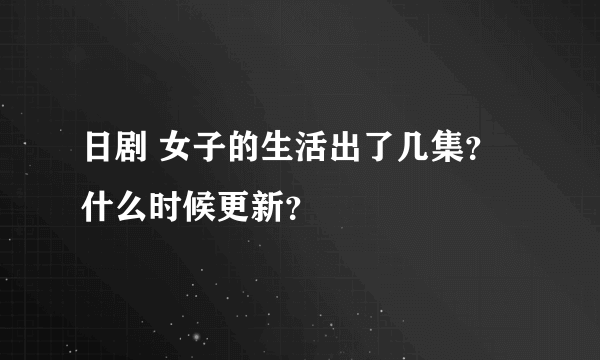 日剧 女子的生活出了几集？什么时候更新？